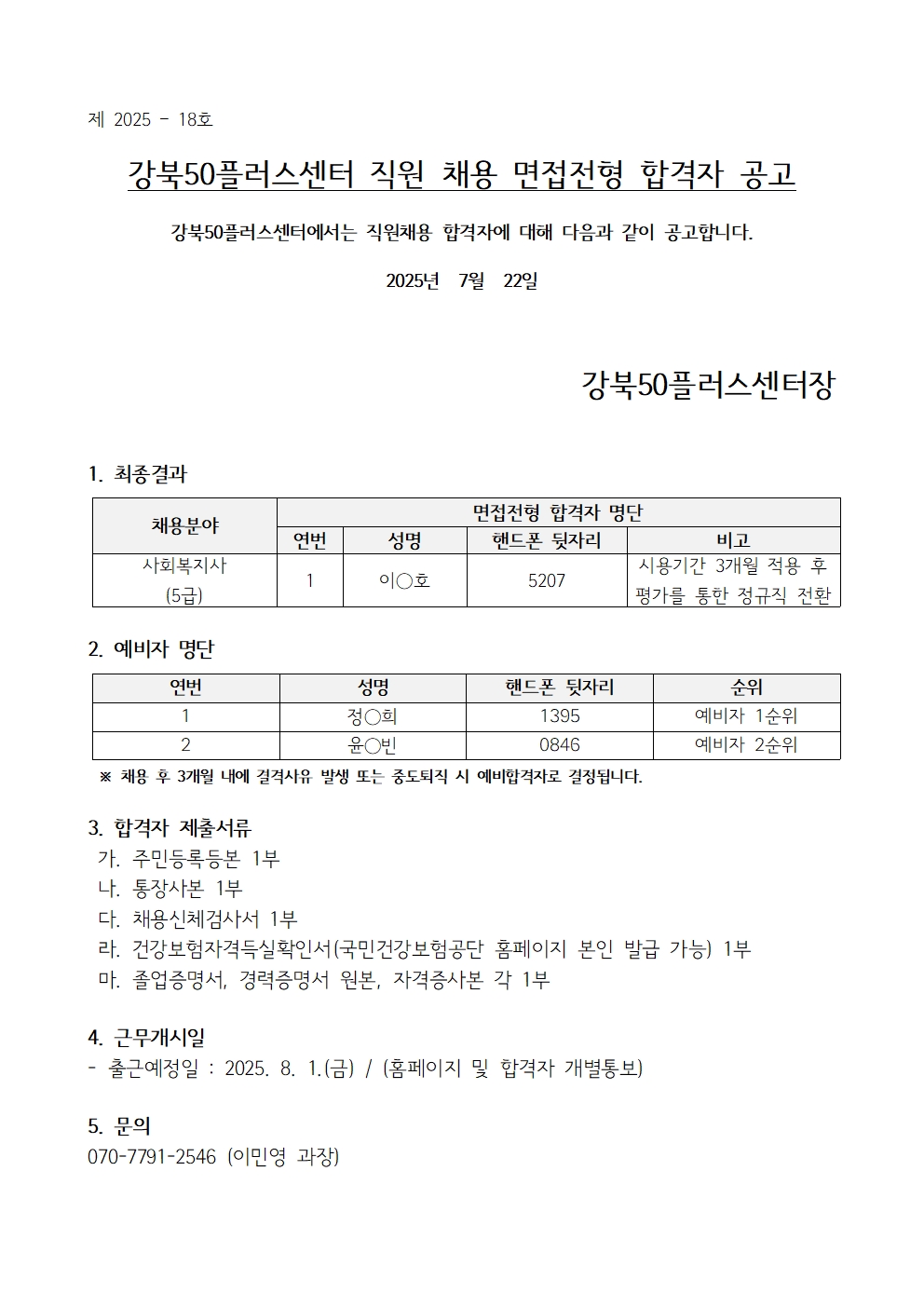 제 2025 - 18호

강북50플러스센터 직원 채용 면접전형 합격자 공고

강북50플러스센터에서는 직원채용 합격자에 대해 다음과 같이 공고합니다.

2025년 7월 22일

강북50플러스센터장

1. 최종결과

| 채용분야 | 면접전형 합격자 명단 | | | |
|---|---|---|---|---|
| | 연번 | 성명 | 핸드폰 뒷자리 | 비고 |
| 사회복지사 (5급) | 1 | 이○호 | 5207 | 시용기간 3개월 적용 후 평가를 통한 정규직 전환 |

2. 예비자 명단

| 연번 | 성명 | 핸드폰 뒷자리 | 순위 |
|---|---|---|---|
| 1 | 정○희 | 1395 | 예비자 1순위 |
| 2 | 윤○빈 | 0846 | 예비자 2순위 |

※ 채용 후 3개월 내에 결격사유 발생 또는 중도퇴직 시 예비합격자로 결정됩니다.

3. 합격자 제출서류
가. 주민등록등본 1부
나. 통장사본 1부
다. 채용신체검사서 1부
라. 건강보험자격득실확인서(국민건강보험공단 홈페이지 본인 발급 가능) 1부
마. 졸업증명서, 경력증명서 원본, 자격증사본 각 1부

4. 근무개시일
- 출근예정일 : 2025. 8. 1.(금) / (홈페이지 및 합격자 개별통보)

5. 문의
070-7791-2546 (이민영 과장)